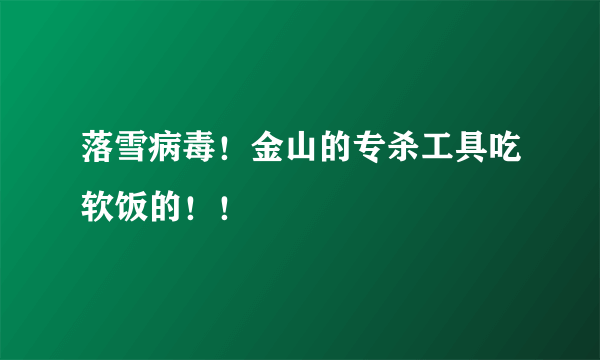 落雪病毒！金山的专杀工具吃软饭的！！